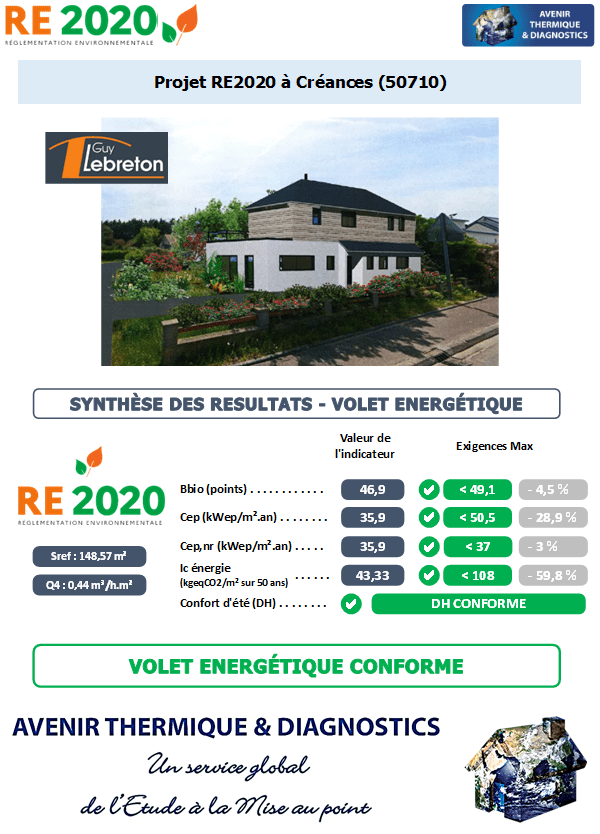 RE 2020
RÉGLEMENTATION ENVIRONNEMENTALE

AVENIR THERMIQUE & DIAGNOSTICS

Projet RE2020 à Créances (50710)

Guy Lebreton

SYNTHÈSE DES RESULTATS - VOLET ENERGÉTIQUE

RE 2020
RÉGLEMENTATION ENVIRONNEMENTALE

Sref : 148,57 m²

Q4 : 0,44 m³/h.m²

| | Valeur de l'indicateur | Exigences Max | |
|---|---|---|---|
| Bbio (points) . . . . . . . . . . . . | 46,9 | < 49,1 | - 4,5 % |
| Cep (kWep/m².an) . . . . . . . . | 35,9 | < 50,5 | - 28,9 % |
| Cep,nr (kWep/m².an) . . . . . | 35,9 | < 37 | - 3 % |
| Ic énergie (kgeqCO2/m² sur 50 ans) . . . . . . | 43,33 | < 108 | - 59,8 % |
| Confort d'été (DH) . . . . . . . . | | DH CONFORME | |

VOLET ENERGÉTIQUE CONFORME

AVENIR THERMIQUE & DIAGNOSTICS

Un service global
de l'Etude à la Mise au point